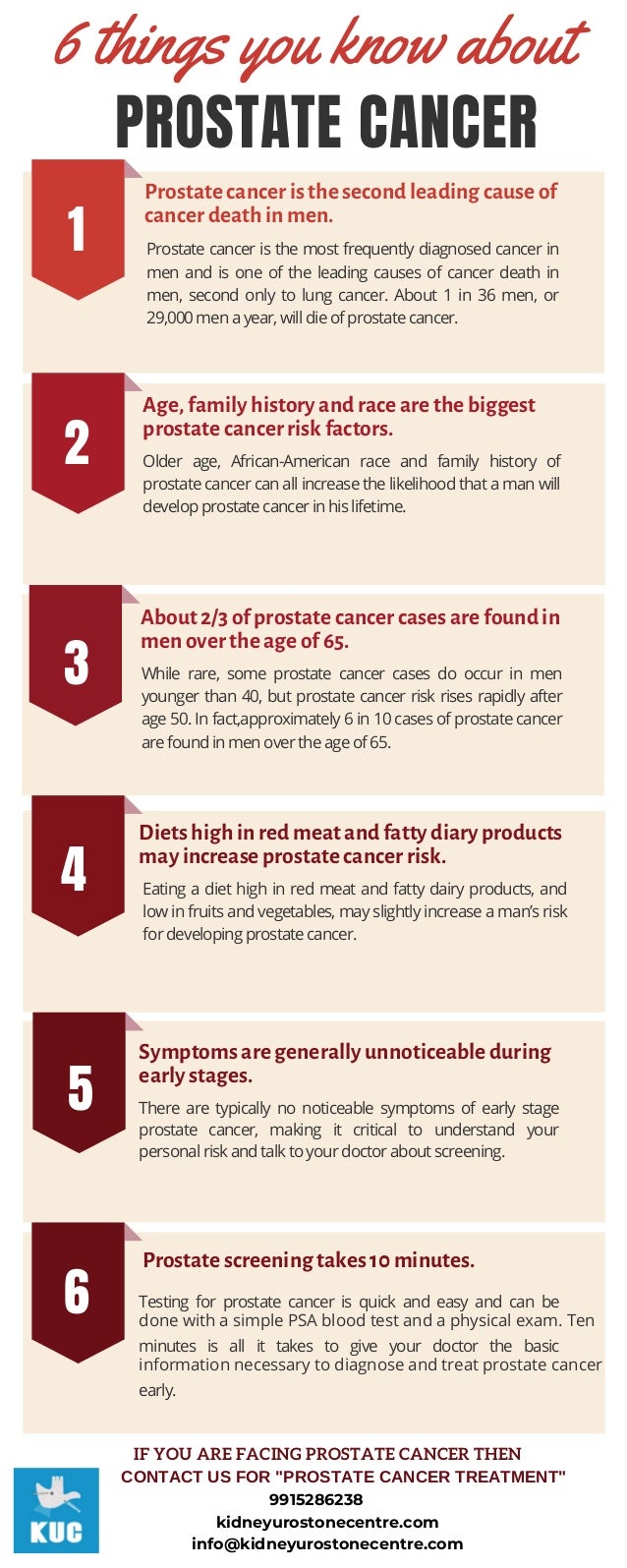 6 things you know about
PROSTATE CANCER

1

Prostate cancer is the second leading cause of cancer death in men.

Prostate cancer is the most frequently diagnosed cancer in men and is one of the leading causes of cancer death in men, second only to lung cancer. About 1 in 36 men, or 29,000 men a year, will die of prostate cancer.

2

Age, family history and race are the biggest prostate cancer risk factors.

Older age, African-American race and family history of prostate cancer can all increase the likelihood that a man will develop prostate cancer in his lifetime.

3

About 2/3 of prostate cancer cases are found in men over the age of 65.

While rare, some prostate cancer cases do occur in men younger than 40, but prostate cancer risk rises rapidly after age 50. In fact,approximately 6 in 10 cases of prostate cancer are found in men over the age of 65.

4

Diets high in red meat and fatty diary products may increase prostate cancer risk.

Eating a diet high in red meat and fatty dairy products, and low in fruits and vegetables, may slightly increase a man's risk for developing prostate cancer.

5

Symptoms are generally unnoticeable during early stages.

There are typically no noticeable symptoms of early stage prostate cancer, making it critical to understand your personal risk and talk to your doctor about screening.

6

Prostate screening takes 10 minutes.

Testing for prostate cancer is quick and easy and can be done with a simple PSA blood test and a physical exam. Ten minutes is all it takes to give your doctor the basic information necessary to diagnose and treat prostate cancer early.

IF YOU ARE FACING PROSTATE CANCER THEN
CONTACT US FOR "PROSTATE CANCER TREATMENT"
9915286238
kidneyurostonecentre.com
info@kidneyurostonecentre.com

KUC